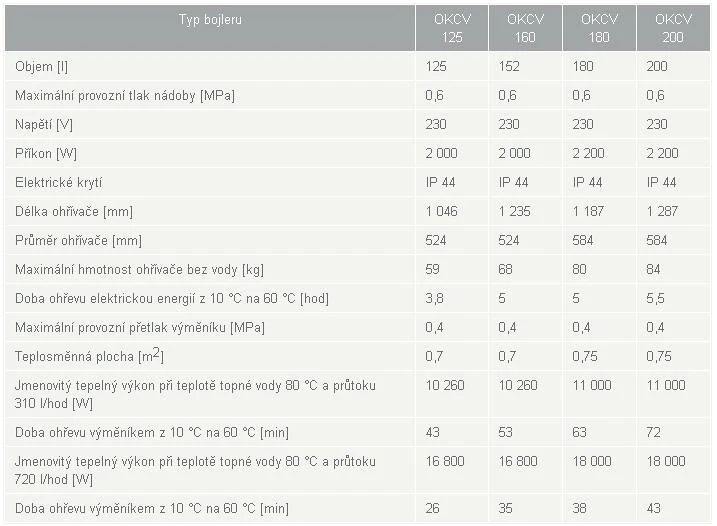 | Typ bojleru | OKCV 125 | OKCV 160 | OKCV 180 | OKCV 200 |
|---|---|---|---|---|
| Objem [l] | 125 | 152 | 180 | 200 |
| Maximální provozní tlak nádoby [MPa] | 0,6 | 0,6 | 0,6 | 0,6 |
| Napětí [V] | 230 | 230 | 230 | 230 |
| Příkon [W] | 2 000 | 2 000 | 2 200 | 2 200 |
| Elektrické krytí | IP 44 | IP 44 | IP 44 | IP 44 |
| Délka ohřívače [mm] | 1 046 | 1 235 | 1 187 | 1 287 |
| Průměr ohřívače [mm] | 524 | 524 | 584 | 584 |
| Maximální hmotnost ohřívače bez vody [kg] | 59 | 68 | 80 | 84 |
| Doba ohřevu elektrickou energií z 10 °C na 60 °C [hod] | 3,8 | 5 | 5 | 5,5 |
| Maximální provozní přetlak výměníku [MPa] | 0,4 | 0,4 | 0,4 | 0,4 |
| Teplosměnná plocha [$m^2$] | 0,7 | 0,7 | 0,75 | 0,75 |
| Jmenovitý tepelný výkon při teplotě topné vody 80 °C a průtoku 310 l/hod [W] | 10 260 | 10 260 | 11 000 | 11 000 |
| Doba ohřevu výměníkem z 10 °C na 60 °C [min] | 43 | 53 | 63 | 72 |
| Jmenovitý tepelný výkon při teplotě topné vody 80 °C a průtoku 720 l/hod [W] | 16 800 | 16 800 | 18 000 | 18 000 |
| Doba ohřevu výměníkem z 10 °C na 60 °C [min] | 26 | 35 | 38 | 43 |